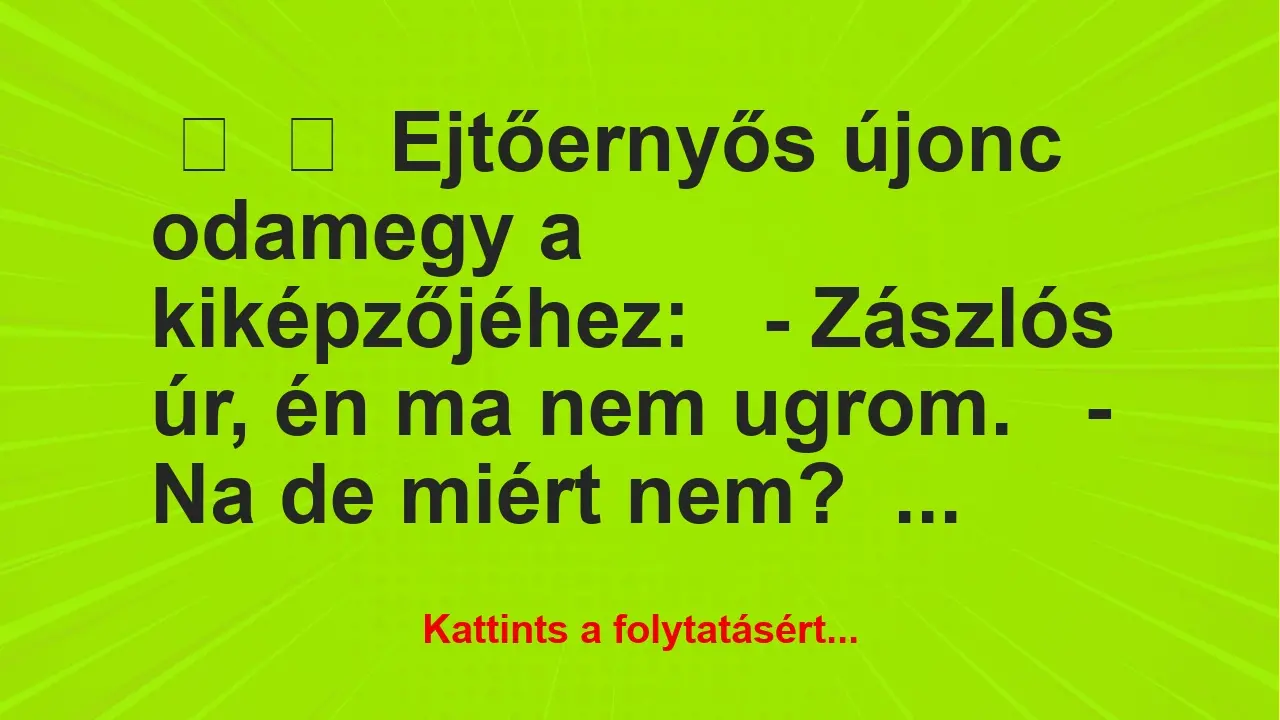 Ejtőernyős újonc odamegy a kiképzőjéhez: - Zászlós úr, én ma nem ugrom. - Na de miért nem? ...

Kattints a folytatásért...